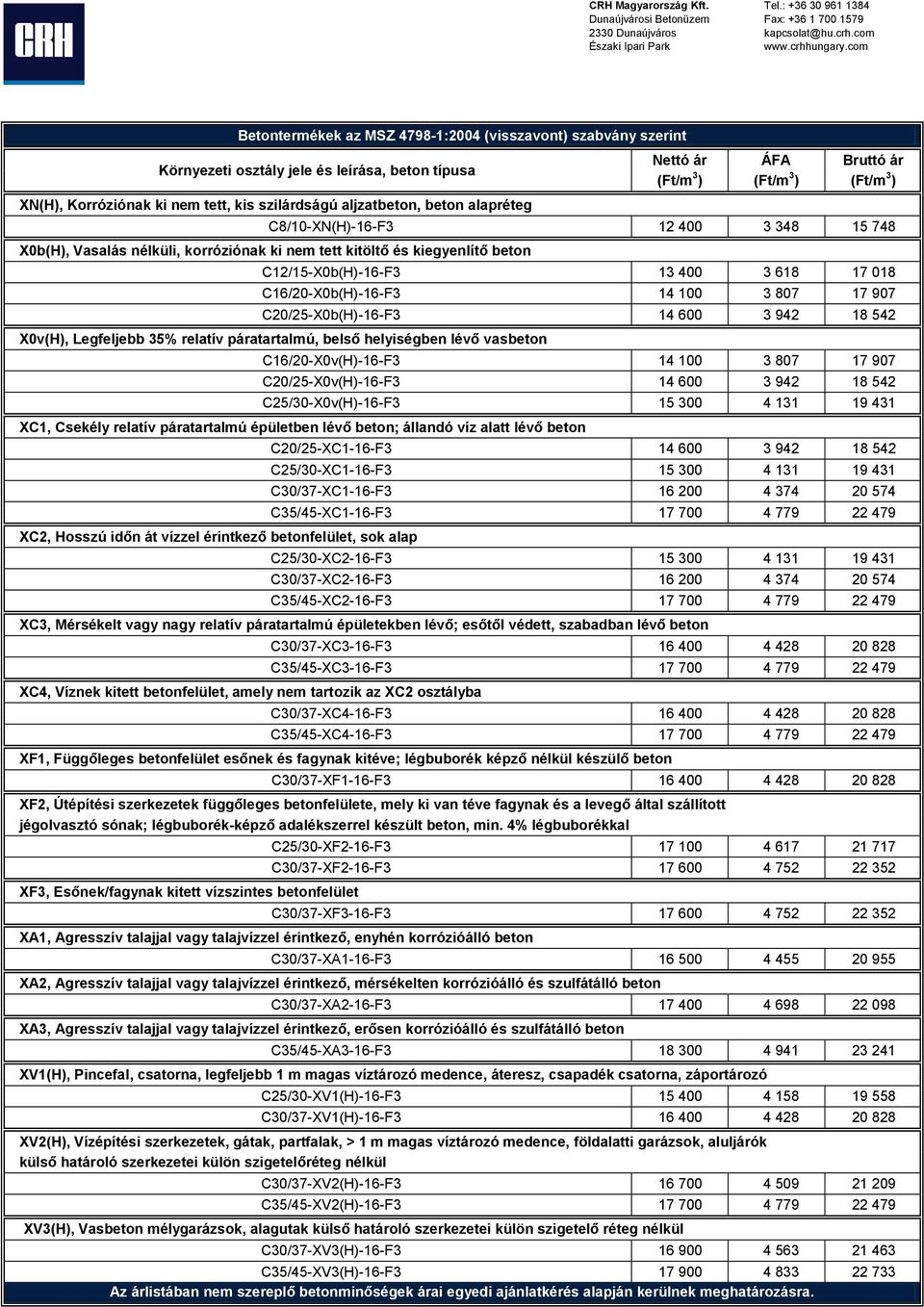 CRH

CRH Magyarország Kft.
Dunaújvárosi Betonüzem
2330 Dunaújváros
Északi Ipari Park

Tel.: +36 30 961 1384
Fax: +36 1 700 1579
kapcsolat@hu.crh.com
www.crhhungary.com

Betontermékek az MSZ 4798-1:2004 (visszavont) szabvány szerint

| Környezeti osztály jele és leírása, beton típusa | Nettó ár (Ft/m$^3$) | ÁFA (Ft/m$^3$) | Bruttó ár (Ft/m$^3$) |
|---|---|---|---|
| XN(H), Korróziónak ki nem tett, kis szilárdságú aljzatbeton, beton alapréteg | | | |
| C8/10-XN(H)-16-F3 | 12 400 | 3 348 | 15 748 |
| X0b(H), Vasalás nélküli, korróziónak ki nem tett kitöltő és kiegyenlítő beton | | | |
| C12/15-X0b(H)-16-F3 | 13 400 | 3 618 | 17 018 |
| C16/20-X0b(H)-16-F3 | 14 100 | 3 807 | 17 907 |
| C20/25-X0b(H)-16-F3 | 14 600 | 3 942 | 18 542 |
| X0v(H), Legfeljebb 35% relatív páratartalmú, belső helyiségben lévő vasbeton | | | |
| C16/20-X0v(H)-16-F3 | 14 100 | 3 807 | 17 907 |
| C20/25-X0v(H)-16-F3 | 14 600 | 3 942 | 18 542 |
| C25/30-X0v(H)-16-F3 | 15 300 | 4 131 | 19 431 |
| XC1, Csekély relatív páratartalmú épületben lévő beton; állandó víz alatt lévő beton | | | |
| C20/25-XC1-16-F3 | 14 600 | 3 942 | 18 542 |
| C25/30-XC1-16-F3 | 15 300 | 4 131 | 19 431 |
| C30/37-XC1-16-F3 | 16 200 | 4 374 | 20 574 |
| C35/45-XC1-16-F3 | 17 700 | 4 779 | 22 479 |
| XC2, Hosszú időn át vízzel érintkező betonfelület, sok alap | | | |
| C25/30-XC2-16-F3 | 15 300 | 4 131 | 19 431 |
| C30/37-XC2-16-F3 | 16 200 | 4 374 | 20 574 |
| C35/45-XC2-16-F3 | 17 700 | 4 779 | 22 479 |
| XC3, Mérsékelt vagy nagy relatív páratartalmú épületekben lévő; esőtől védett, szabadban lévő beton | | | |
| C30/37-XC3-16-F3 | 16 400 | 4 428 | 20 828 |
| C35/45-XC3-16-F3 | 17 700 | 4 779 | 22 479 |
| XC4, Víznek kitett betonfelület, amely nem tartozik az XC2 osztályba | | | |
| C30/37-XC4-16-F3 | 16 400 | 4 428 | 20 828 |
| C35/45-XC4-16-F3 | 17 700 | 4 779 | 22 479 |
| XF1, Függőleges betonfelület esőnek és fagynak kitéve; légbuborék képző nélkül készülő beton | | | |
| C30/37-XF1-16-F3 | 16 400 | 4 428 | 20 828 |
| XF2, Útépítési szerkezetek függőleges betonfelülete, mely ki van téve fagynak és a levegő által szállított jégolvasztó sónak; légbuborék-képző adalékszerrel készült beton, min. 4% légbuborékkal | | | |
| C25/30-XF2-16-F3 | 17 100 | 4 617 | 21 717 |
| C30/37-XF2-16-F3 | 17 600 | 4 752 | 22 352 |
| XF3, Esőnek/fagynak kitett vízszintes betonfelület | | | |
| C30/37-XF3-16-F3 | 17 600 | 4 752 | 22 352 |
| XA1, Agresszív talajjal vagy talajvízzel érintkező, enyhén korrózióálló beton | | | |
| C30/37-XA1-16-F3 | 16 500 | 4 455 | 20 955 |
| XA2, Agresszív talajjal vagy talajvízzel érintkező, mérsékelten korrózióálló és szulfátálló beton | | | |
| C30/37-XA2-16-F3 | 17 400 | 4 698 | 22 098 |
| XA3, Agresszív talajjal vagy talajvízzel érintkező, erősen korrózióálló és szulfátálló beton | | | |
| C35/45-XA3-16-F3 | 18 300 | 4 941 | 23 241 |
| XV1(H), Pincefal, csatorna, legfeljebb 1 m magas víztározó medence, áteresz, csapadék csatorna, záportározó | | | |
| C25/30-XV1(H)-16-F3 | 15 400 | 4 158 | 19 558 |
| C30/37-XV1(H)-16-F3 | 16 400 | 4 428 | 20 828 |
| XV2(H), Vízépítési szerkezetek, gátak, partfalak, > 1 m magas víztározó medence, földalatti garázsok, aluljárók külső határoló szerkezetei külön szigetelőréteg nélkül | | | |
| C30/37-XV2(H)-16-F3 | 16 700 | 4 509 | 21 209 |
| C35/45-XV2(H)-16-F3 | 17 700 | 4 779 | 22 479 |
| XV3(H), Vasbeton mélygarázsok, alagutak külső határoló szerkezetei külön szigetelő réteg nélkül | | | |
| C30/37-XV3(H)-16-F3 | 16 900 | 4 563 | 21 463 |
| C35/45-XV3(H)-16-F3 | 17 900 | 4 833 | 22 733 |

Az árlistában nem szereplő betonminőségek árai egyedi ajánlatkérés alapján kerülnek meghatározásra.